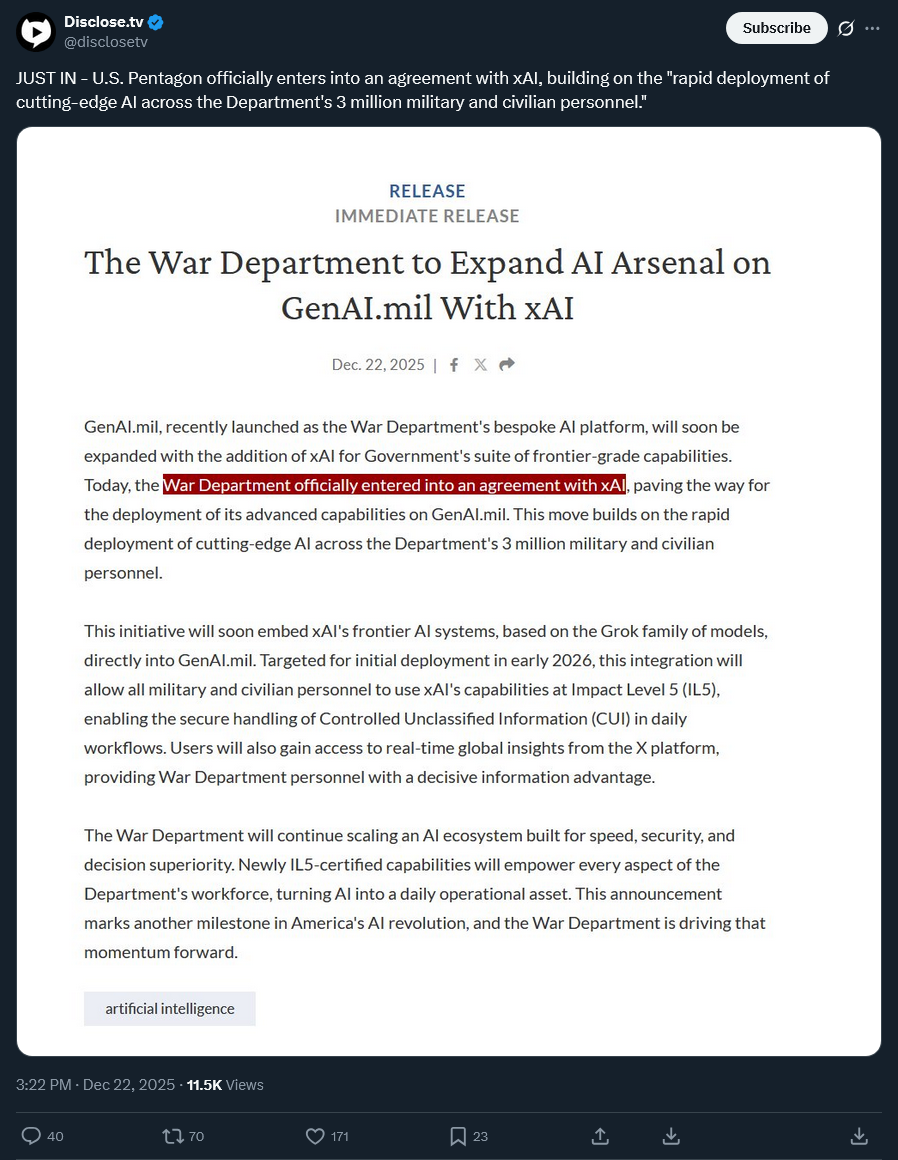 Disclose.tv
@disclosetv

Subscribe

JUST IN - U.S. Pentagon officially enters into an agreement with xAI, building on the "rapid deployment of cutting-edge AI across the Department's 3 million military and civilian personnel."

RELEASE
IMMEDIATE RELEASE

The War Department to Expand AI Arsenal on GenAI.mil With xAI

Dec. 22, 2025 |

GenAI.mil, recently launched as the War Department's bespoke AI platform, will soon be expanded with the addition of xAI for Government's suite of frontier-grade capabilities. Today, the War Department officially entered into an agreement with xAI, paving the way for the deployment of its advanced capabilities on GenAI.mil. This move builds on the rapid deployment of cutting-edge AI across the Department's 3 million military and civilian personnel.

This initiative will soon embed xAI's frontier AI systems, based on the Grok family of models, directly into GenAI.mil. Targeted for initial deployment in early 2026, this integration will allow all military and civilian personnel to use xAI's capabilities at Impact Level 5 (IL5), enabling the secure handling of Controlled Unclassified Information (CUI) in daily workflows. Users will also gain access to real-time global insights from the X platform, providing War Department personnel with a decisive information advantage.

The War Department will continue scaling an AI ecosystem built for speed, security, and decision superiority. Newly IL5-certified capabilities will empower every aspect of the Department's workforce, turning AI into a daily operational asset. This announcement marks another milestone in America's AI revolution, and the War Department is driving that momentum forward.

artificial intelligence

3:22 PM · Dec 22, 2025 · 11.5K Views

40 70 171 23